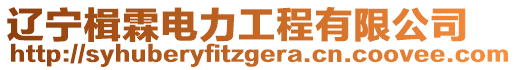 辽宁楫霖电力工程有限公司
http://syhuberyfitzgera.cn.coovee.com